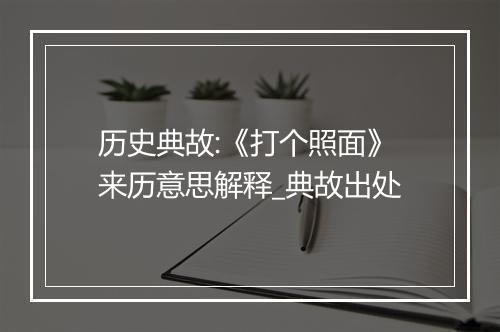 历史典故:《打个照面》来历意思解释_典故出处